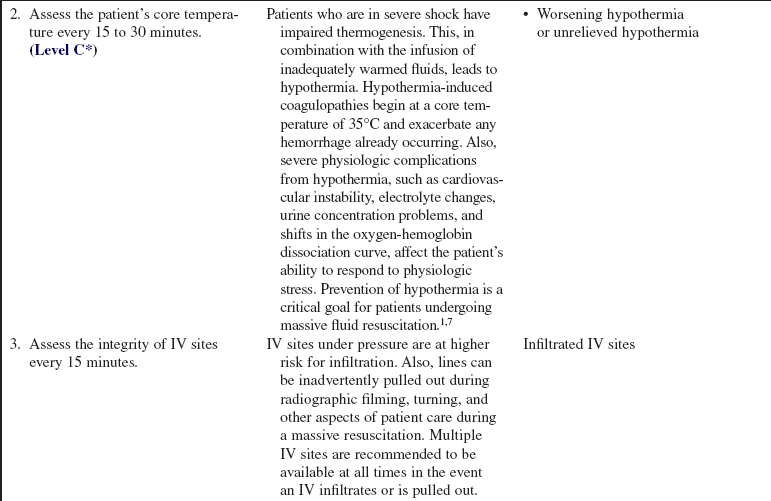 | | | |
|---|---|---|
| 2. Assess the patient's core temperature every 15 to 30 minutes. **(Level C\*)** | Patients who are in severe shock have impaired thermogenesis. This, in combination with the infusion of inadequately warmed fluids, leads to hypothermia. Hypothermia-induced coagulopathies begin at a core temperature of 35°C and exacerbate any hemorrhage already occurring. Also, severe physiologic complications from hypothermia, such as cardiovascular instability, electrolyte changes, urine concentration problems, and shifts in the oxygen-hemoglobin dissociation curve, affect the patient's ability to respond to physiologic stress. Prevention of hypothermia is a critical goal for patients undergoing massive fluid resuscitation.$^{1,7}$ | • Worsening hypothermia or unrelieved hypothermia |
| 3. Assess the integrity of IV sites every 15 minutes. | IV sites under pressure are at higher risk for infiltration. Also, lines can be inadvertently pulled out during radiographic filming, turning, and other aspects of patient care during a massive resuscitation. Multiple IV sites are recommended to be available at all times in the event an IV infiltrates or is pulled out. | Infiltrated IV sites |